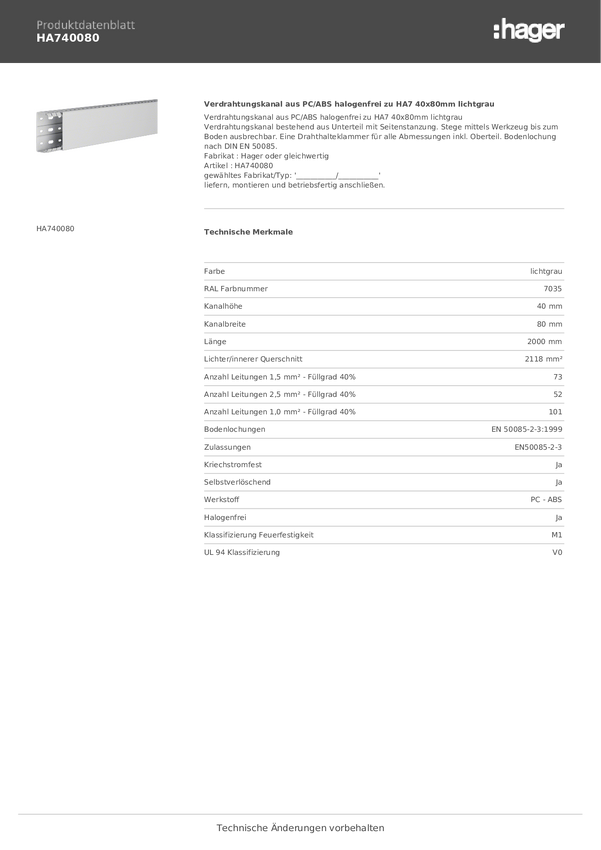 Produktdatenblatt
HA740080

:hager

Verdrahtungskanal aus PC/ABS halogenfrei zu HA7 40x80mm lichtgrau

Verdrahtungskanal aus PC/ABS halogenfrei zu HA7 40x80mm lichtgrau
Verdrahtungskanal bestehend aus Unterteil mit Seitenstanzung. Stege mittels Werkzeug bis zum Boden ausbrechbar. Eine Drahthalteklammer für alle Abmessungen inkl. Oberteil. Bodenlochung nach DIN EN 50085.
Fabrikat : Hager oder gleichwertig
Artikel : HA740080
gewähltes Fabrikat/Typ: '____/____'
liefern, montieren und betriebsfertig anschließen.

HA740080

Technische Merkmale

Farbe lichtgrau
RAL Farbnummer 7035
Kanalhöhe 40 mm
Kanalbreite 80 mm
Länge 2000 mm
Lichter/innerer Querschnitt 2118 mm²
Anzahl Leitungen 1,5 mm² - Füllgrad 40% 73
Anzahl Leitungen 2,5 mm² - Füllgrad 40% 52
Anzahl Leitungen 1,0 mm² - Füllgrad 40% 101
Bodenlochungen EN 50085-2-3:1999
Zulassungen EN50085-2-3
Kriechstromfest Ja
Selbstverlöschend Ja
Werkstoff PC - ABS
Halogenfrei Ja
Klassifizierung Feuerfestigkeit M1
UL 94 Klassifizierung V0

Technische Änderungen vorbehalten